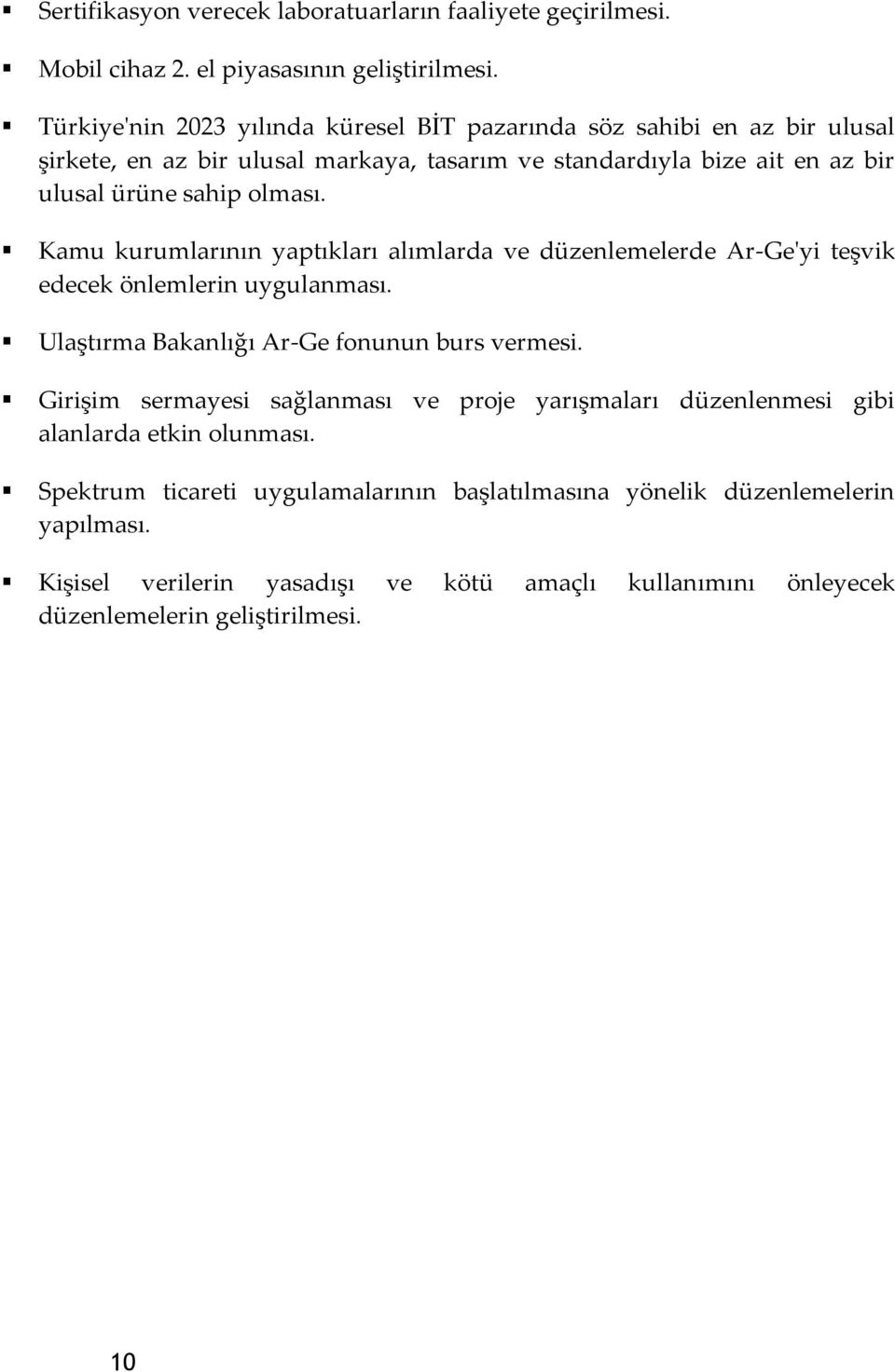 ▪ Sertifikasyon verecek laboratuarların faaliyete geçirilmesi.

▪ Mobil cihaz 2. el piyasasının geliştirilmesi.

▪ Türkiye'nin 2023 yılında küresel BİT pazarında söz sahibi en az bir ulusal şirkete, en az bir ulusal markaya, tasarım ve standardıyla bize ait en az bir ulusal ürüne sahip olması.

▪ Kamu kurumlarının yaptıkları alımlarda ve düzenlemelerde Ar-Ge'yi teşvik edecek önlemlerin uygulanması.

▪ Ulaştırma Bakanlığı Ar-Ge fonunun burs vermesi.

▪ Girişim sermayesi sağlanması ve proje yarışmaları düzenlenmesi gibi alanlarda etkin olunması.

▪ Spektrum ticareti uygulamalarının başlatılmasına yönelik düzenlemelerin yapılması.

▪ Kişisel verilerin yasadışı ve kötü amaçlı kullanımını önleyecek düzenlemelerin geliştirilmesi.

10